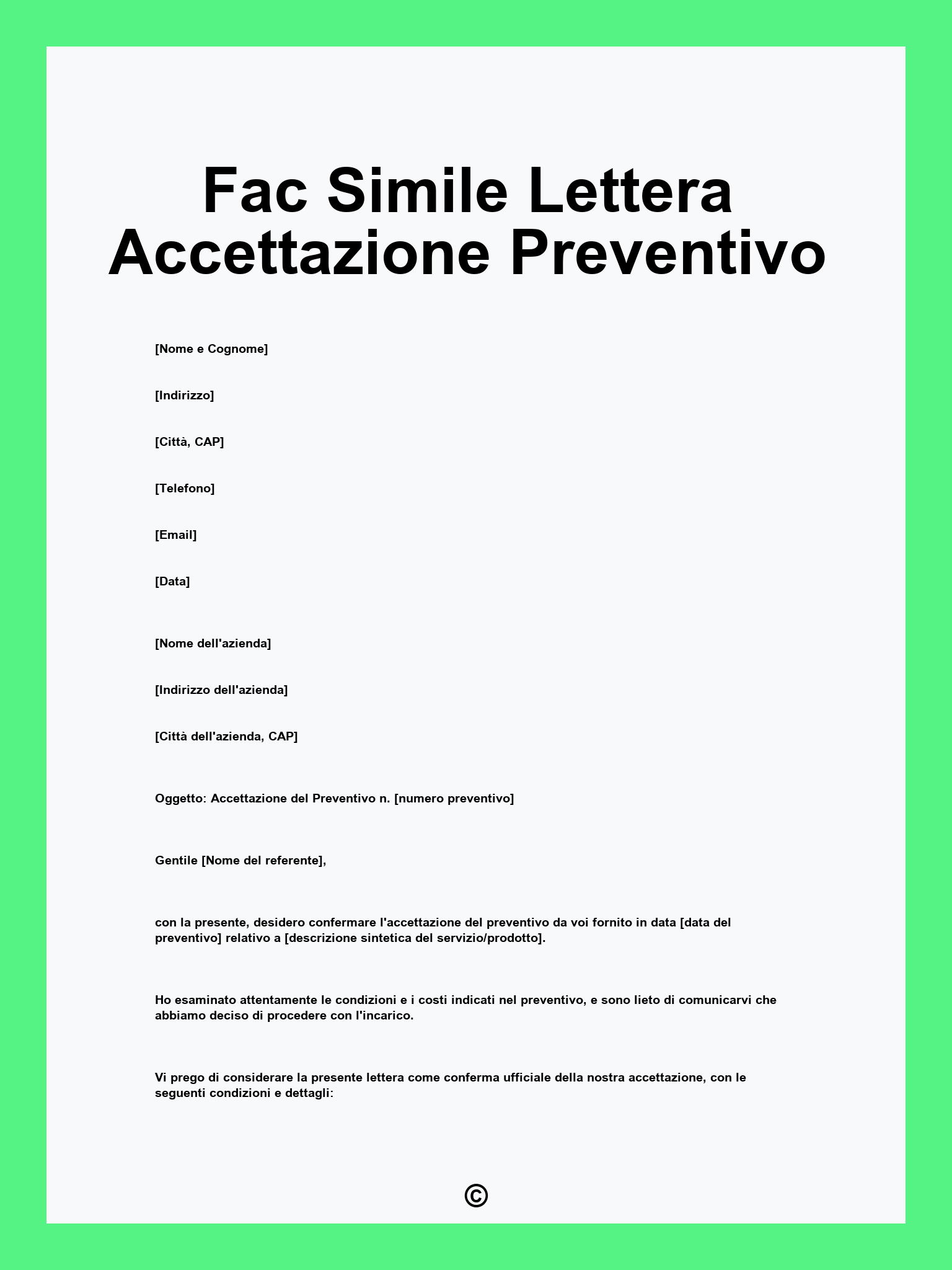 Fac Simile Lettera Accettazione Preventivo

[Nome e Cognome]

[Indirizzo]

[Città, CAP]

[Telefono]

[Email]

[Data]

[Nome dell'azienda]

[Indirizzo dell'azienda]

[Città dell'azienda, CAP]

Oggetto: Accettazione del Preventivo n. [numero preventivo]

Gentile [Nome del referente],

con la presente, desidero confermare l'accettazione del preventivo da voi fornito in data [data del preventivo] relativo a [descrizione sintetica del servizio/prodotto].

Ho esaminato attentamente le condizioni e i costi indicati nel preventivo, e sono lieto di comunicarvi che abbiamo deciso di procedere con l'incarico.

Vi prego di considerare la presente lettera come conferma ufficiale della nostra accettazione, con le seguenti condizioni e dettagli:

©